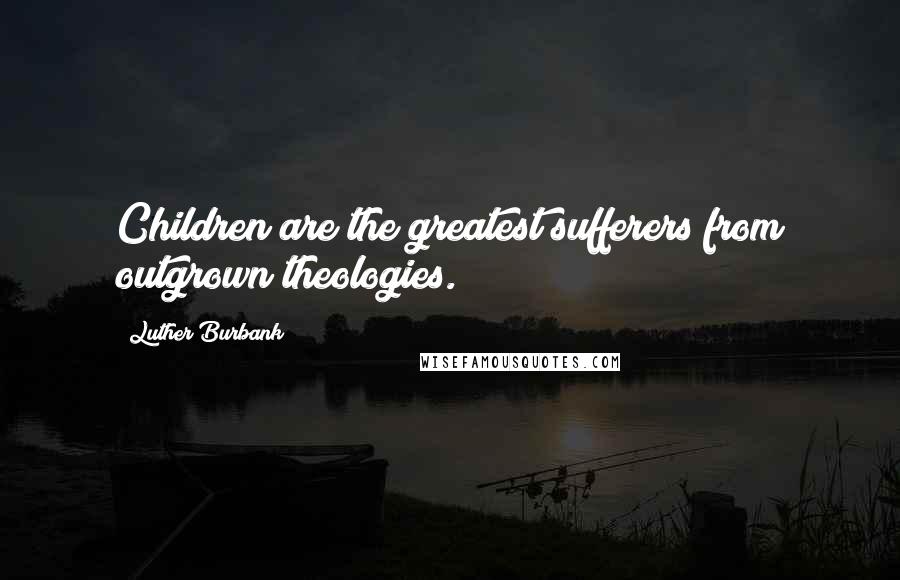 Children are the greatest sufferers from outgrown theologies.

Luther Burbank

WISEFAMOUSQUOTES.COM